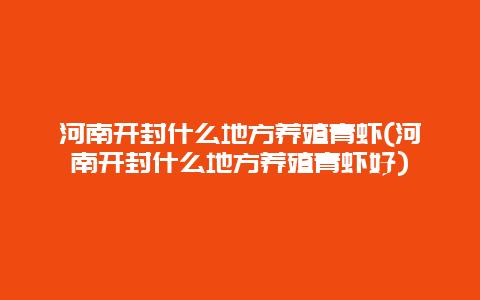 河南开封什么地方养殖青虾(河南开封什么地方养殖青虾好)